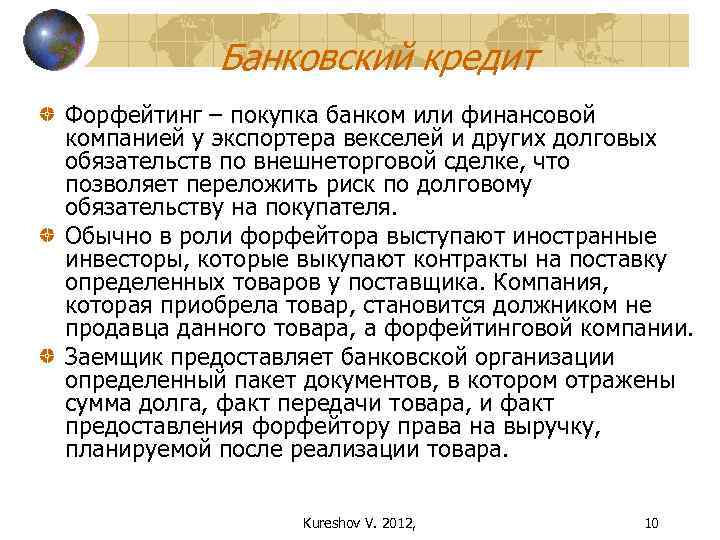 Банковский кредит

Форфейтинг – покупка банком или финансовой компанией у экспортера векселей и других долговых обязательств по внешнеторговой сделке, что позволяет переложить риск по долговому обязательству на покупателя.

Обычно в роли форфейтора выступают иностранные инвесторы, которые выкупают контракты на поставку определенных товаров у поставщика. Компания, которая приобрела товар, становится должником не продавца данного товара, а форфейтинговой компании.

Заемщик предоставляет банковской организации определенный пакет документов, в котором отражены сумма долга, факт передачи товара, и факт предоставления форфейтору права на выручку, планируемой после реализации товара.

Kureshov V. 2012,

10